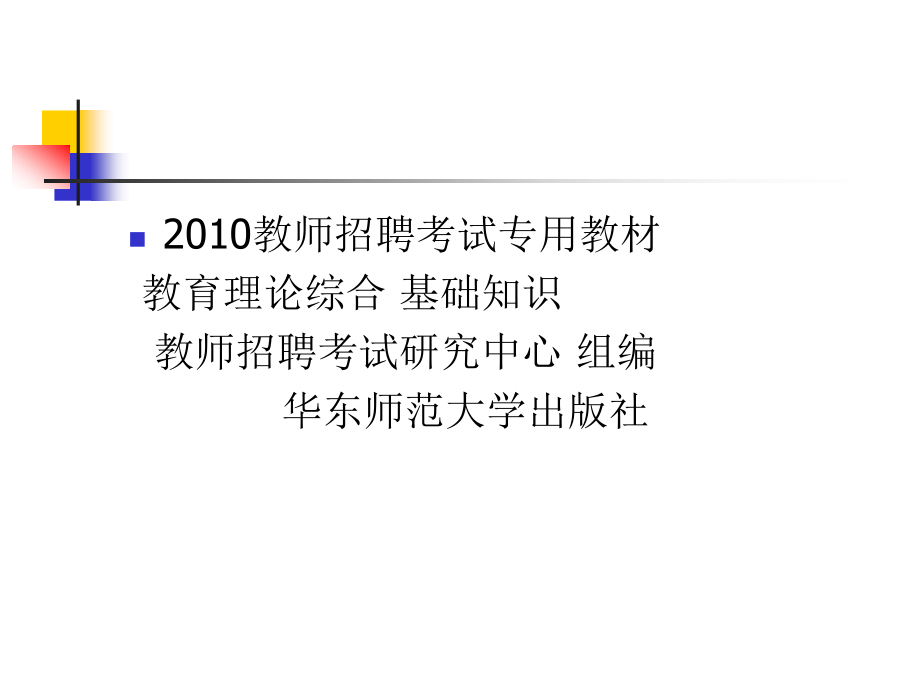 2010教师招聘考试专用教材

教育理论综合 基础知识

教师招聘考试研究中心 组编

华东师范大学出版社